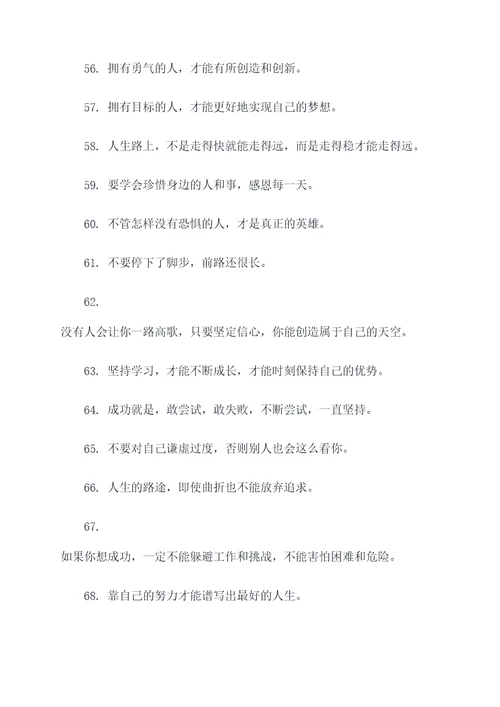 56. 拥有勇气的人，才能有所创造和创新。

57. 拥有目标的人，才能更好地实现自己的梦想。

58. 人生路上，不是走得快就能走得远，而是走得稳才能走得远。

59. 要学会珍惜身边的人和事，感恩每一天。

60. 不管怎样没有恐惧的人，才是真正的英雄。

61. 不要停下了脚步，前路还很长。

62.

没有人会让你一路高歌，只要坚定信心，你能创造属于自己的天空。

63. 坚持学习，才能不断成长，才能时刻保持自己的优势。

64. 成功就是，敢尝试，敢失败，不断尝试，一直坚持。

65. 不要对自己谦虚过度，否则别人也会这么看你。

66. 人生的路途，即使曲折也不能放弃追求。

67.

如果你想成功，一定不能躲避工作和挑战，不能害怕困难和危险。

68. 靠自己的努力才能谱写出最好的人生。